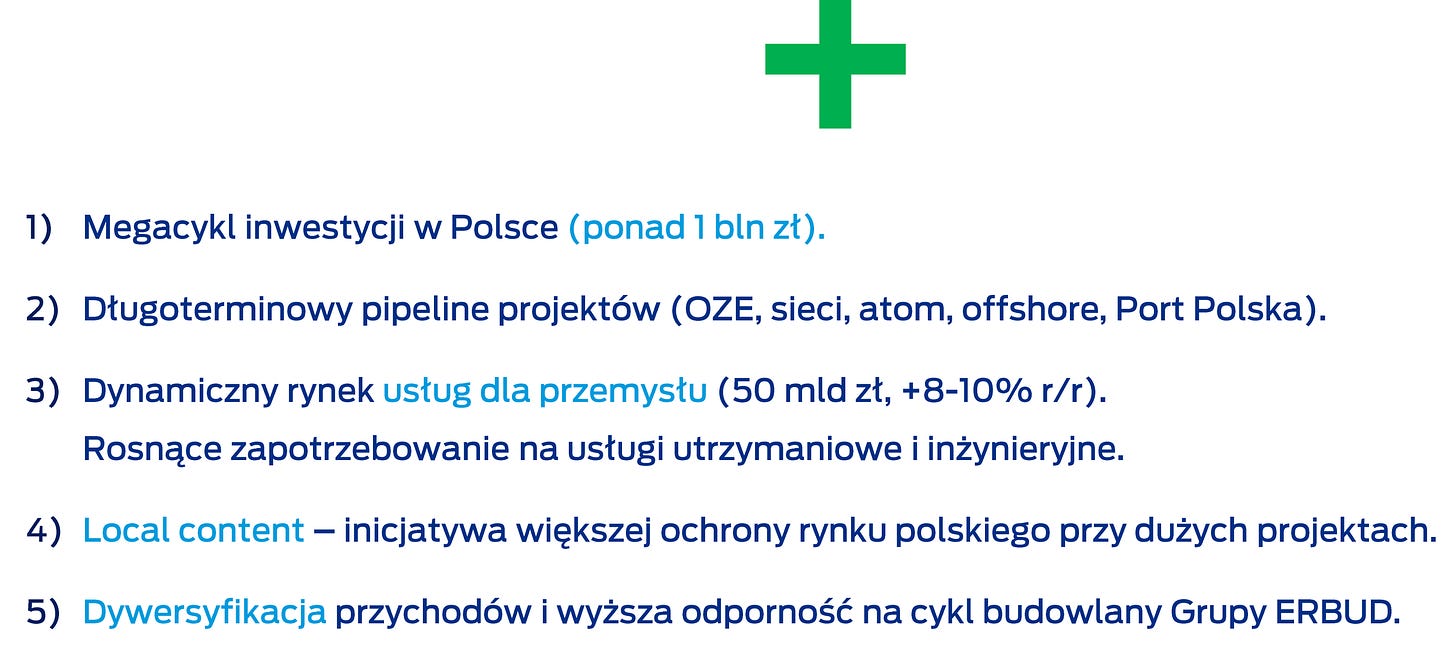 1) Megacykl inwestycji w Polsce (ponad 1 bln zł).

2) Długoterminowy pipeline projektów (OZE, sieci, atom, offshore, Port Polska).

3) Dynamiczny rynek usług dla przemysłu (50 mld zł, +8-10% r/r).
Rosnące zapotrzebowanie na usługi utrzymaniowe i inżynieryjne.

4) Local content – inicjatywa większej ochrony rynku polskiego przy dużych projektach.

5) Dywersyfikacja przychodów i wyższa odporność na cykl budowlany Grupy ERBUD.